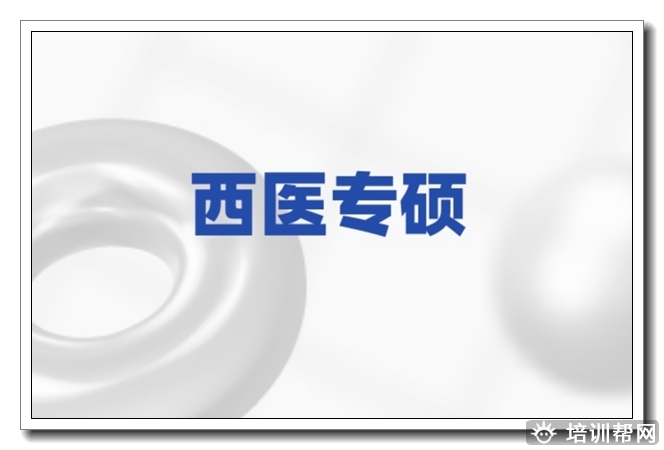 西医专硕

培训帮网